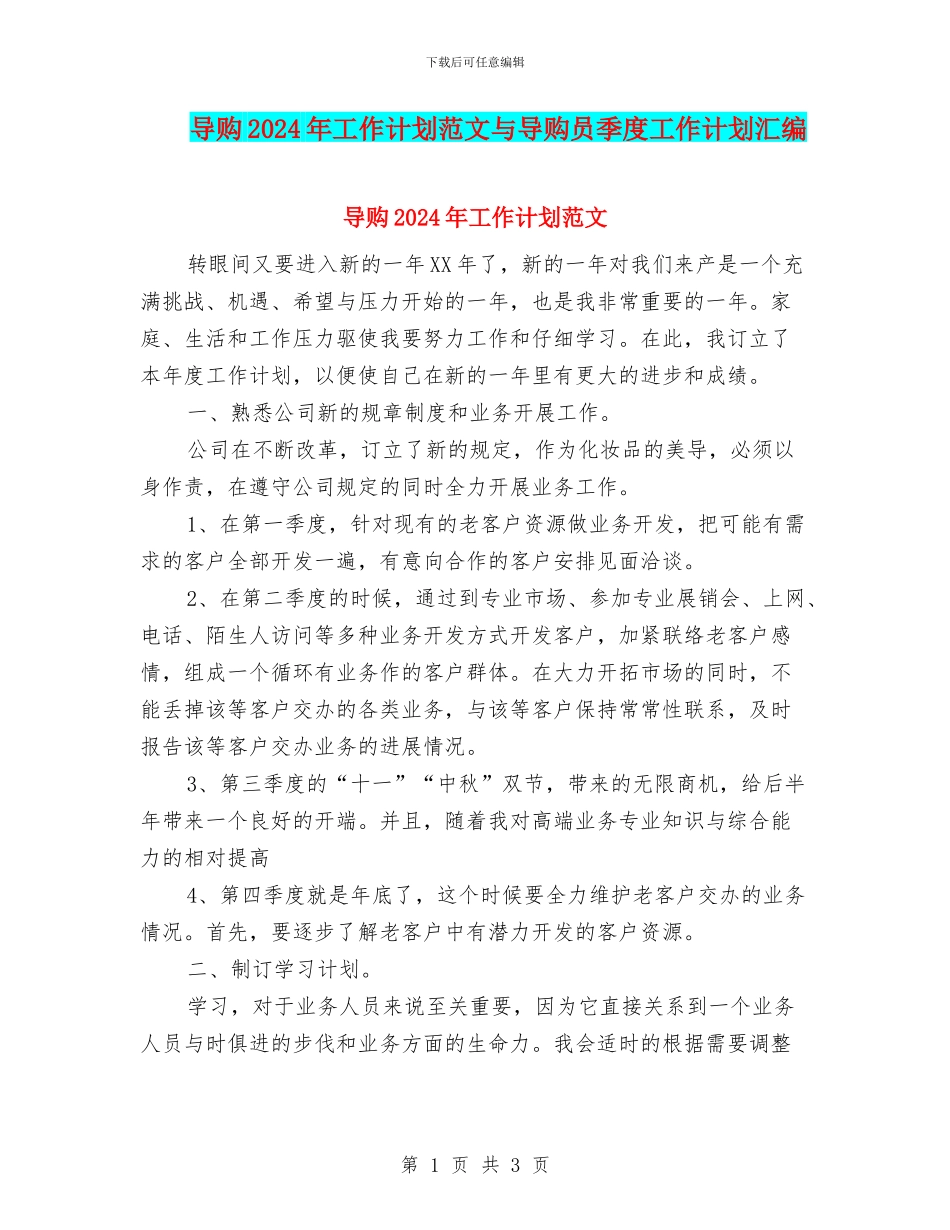 下载后可任意编辑

导购2024年工作计划范文与导购员季度工作计划汇编

导购2024年工作计划范文

转眼间又要进入新的一年XX年了，新的一年对我们来产是一个充满挑战、机遇、希望与压力开始的一年，也是我非常重要的一年。家庭、生活和工作压力驱使我要努力工作和仔细学习。在此，我订立了本年度工作计划，以便使自己在新的一年里有更大的进步和成绩。

一、熟悉公司新的规章制度和业务开展工作。

公司在不断改革，订立了新的规定，作为化妆品的美导，必须以身作责，在遵守公司规定的同时全力开展业务工作。

1、在第一季度，针对现有的老客户资源做业务开发，把可能有需求的客户全部开发一遍，有意向合作的客户安排见面洽谈。

2、在第二季度的时候，通过到专业市场、参加专业展销会、上网、电话、陌生人访问等多种业务开发方式开发客户，加紧联络老客户感情，组成一个循环有业务作的客户群体。在大力开拓市场的同时，不能丢掉该等客户交办的各类业务，与该等客户保持常常性联系，及时报告该等客户交办业务的进展情况。

3、第三季度的“十一”“中秋”双节，带来的无限商机，给后半年带来一个良好的开端。并且，随着我对高端业务专业知识与综合能力的相对提高

4、第四季度就是年底了，这个时候要全力维护老客户交办的业务情况。首先，要逐步了解老客户中有潜力开发的客户资源。

二、制订学习计划。

学习，对于业务人员来说至关重要，因为它直接关系到一个业务人员与时俱进的步伐和业务方面的生命力。我会适时的根据需要调整

第 1 页 共 3 页